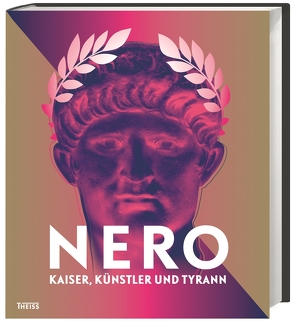 NERO
KAISER, KÜNSTLER UND TYRANN

THEISS